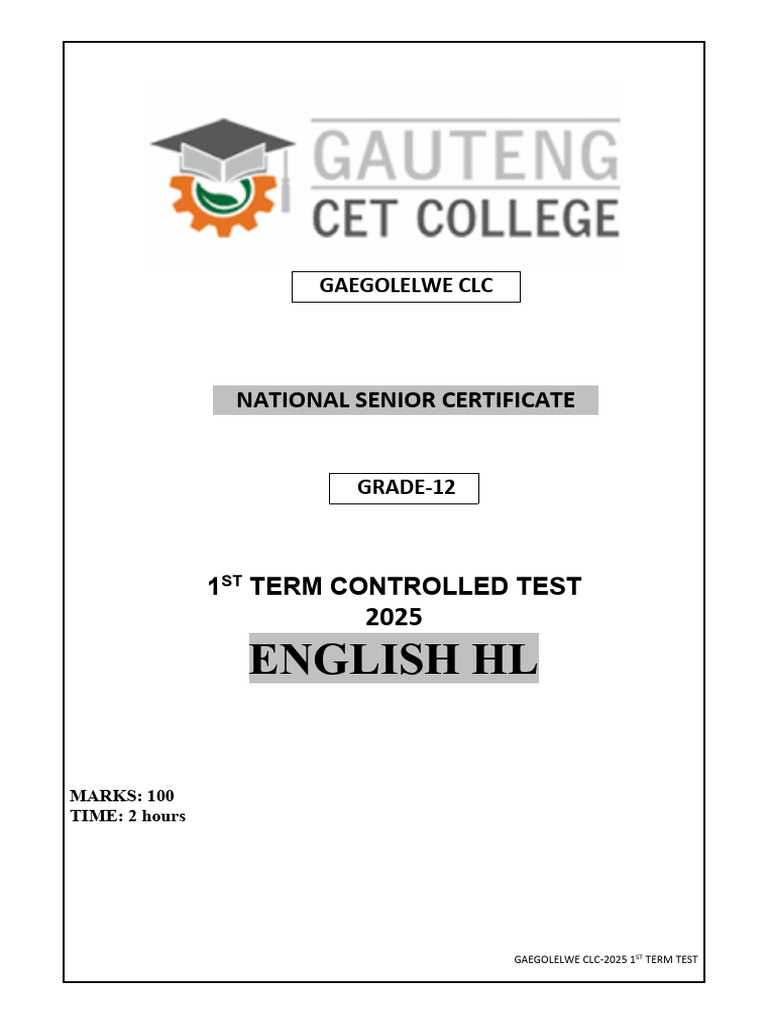 GAUTENG
CET COLLEGE

GAEGOLELWE CLC

NATIONAL SENIOR CERTIFICATE

GRADE-12

1$^{ST}$ TERM CONTROLLED TEST
2025

ENGLISH HL

MARKS: 100
TIME: 2 hours

GAEGOLELWE CLC-2025 1$^{ST}$ TERM TEST